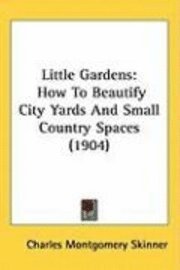 Little Gardens:
How To Beautify
City Yards And Small
Country Spaces
(1904)

Charles Montgomery Skinner